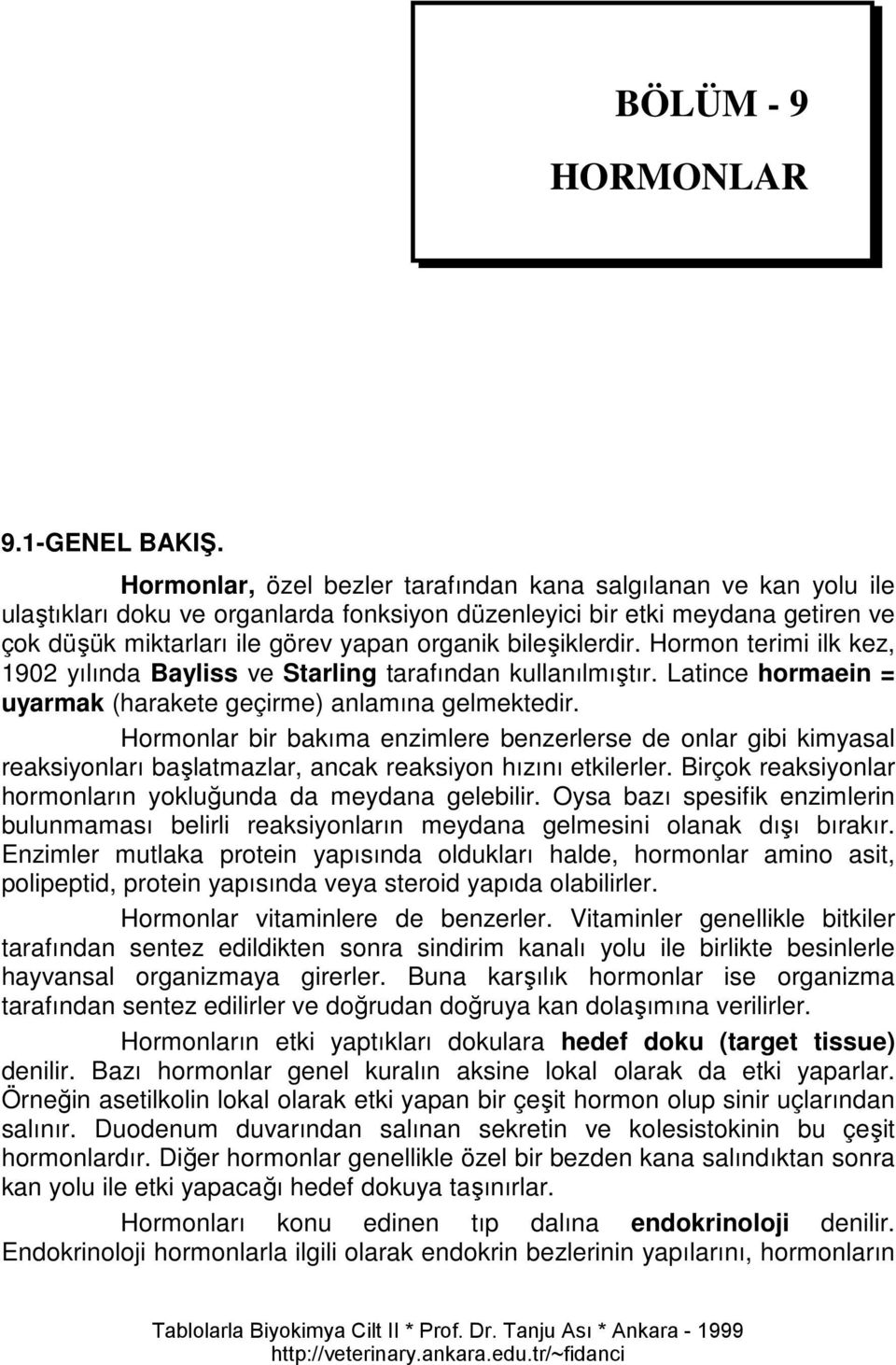 BÖLÜM - 9

HORMONLAR

9.1-GENEL BAKIŞ.

Hormonlar, özel bezler tarafından kana salgılanan ve kan yolu ile ulaştıkları doku ve organlarda fonksiyon düzenleyici bir etki meydana getiren ve çok düşük miktarları ile görev yapan organik bileşiklerdir. Hormon terimi ilk kez, 1902 yılında Bayliss ve Starling tarafından kullanılmıştır. Latince hormaein = uyarmak (harakete geçirme) anlamına gelmektedir.

Hormonlar bir bakıma enzimlere benzerlerse de onlar gibi kimyasal reaksiyonları başlatmazlar, ancak reaksiyon hızını etkilerler. Birçok reaksiyonlar hormonların yokluğunda da meydana gelebilir. Oysa bazı spesifik enzimlerin bulunmaması belirli reaksiyonların meydana gelmesini olanak dışı bırakır. Enzimler mutlaka protein yapısında oldukları halde, hormonlar amino asit, polipeptid, protein yapısında veya steroid yapıda olabilirler.

Hormonlar vitaminlere de benzerler. Vitaminler genellikle bitkiler tarafından sentez edildikten sonra sindirim kanalı yolu ile birlikte besinlerle hayvansal organizmaya girerler. Buna karşılık hormonlar ise organizma tarafından sentez edilirler ve doğrudan doğruya kan dolaşımına verilirler.

Hormonların etki yaptıkları dokulara hedef doku (target tissue) denilir. Bazı hormonlar genel kuralın aksine lokal olarak da etki yaparlar. Örneğin asetilkolin lokal olarak etki yapan bir çeşit hormon olup sinir uçlarından salınır. Duodenum duvarından salınan sekretin ve kolesistokinin bu çeşit hormonlardır. Diğer hormonlar genellikle özel bir bezden kana salındıktan sonra kan yolu ile etki yapacağı hedef dokuya taşınırlar.

Hormonları konu edinen tıp dalına endokrinoloji denilir. Endokrinoloji hormonlarla ilgili olarak endokrin bezlerinin yapılarını, hormonların

Tablolarla Biyokimya Cilt II * Prof. Dr. Tanju Ası * Ankara - 1999
http://veterinary.ankara.edu.tr/~fidanci